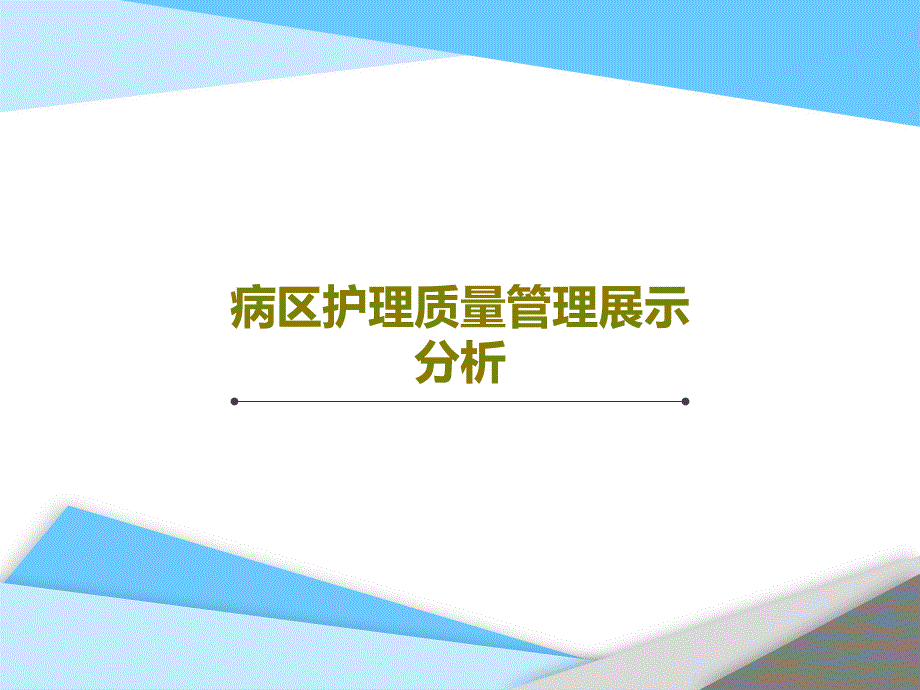 病区护理质量管理展示分析